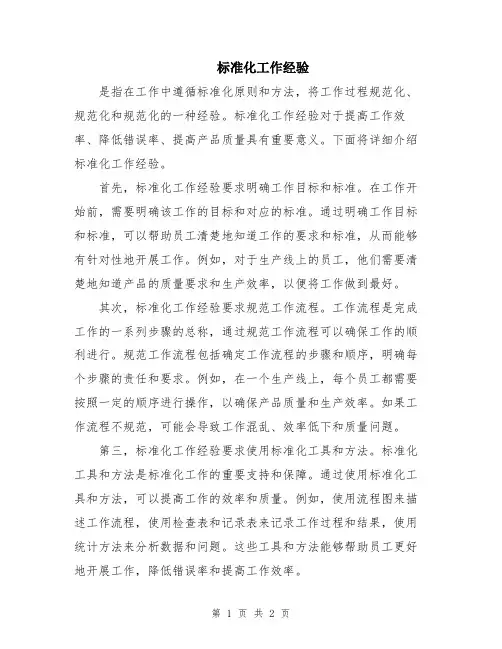 标准化工作经验

是指在工作中遵循标准化原则和方法，将工作过程规范化、规范化和规范化的一种经验。标准化工作经验对于提高工作效率、降低错误率、提高产品质量具有重要意义。下面将详细介绍标准化工作经验。

首先，标准化工作经验要求明确工作目标和标准。在工作开始前，需要明确该工作的目标和对应的标准。通过明确工作目标和标准，可以帮助员工清楚地知道工作的要求和标准，从而能够有针对性地开展工作。例如，对于生产线上的员工，他们需要清楚地知道产品的质量要求和生产效率，以便将工作做到最好。

其次，标准化工作经验要求规范工作流程。工作流程是完成工作的一系列步骤的总称，通过规范工作流程可以确保工作的顺利进行。规范工作流程包括确定工作流程的步骤和顺序，明确每个步骤的责任和要求。例如，在一个生产线上，每个员工都需要按照一定的顺序进行操作，以确保产品质量和生产效率。如果工作流程不规范，可能会导致工作混乱、效率低下和质量问题。

第三，标准化工作经验要求使用标准化工具和方法。标准化工具和方法是标准化工作的重要支持和保障。通过使用标准化工具和方法，可以提高工作的效率和质量。例如，使用流程图来描述工作流程，使用检查表和记录表来记录工作过程和结果，使用统计方法来分析数据和问题。这些工具和方法能够帮助员工更好地开展工作，降低错误率和提高工作效率。

第 1 页 共 2 页